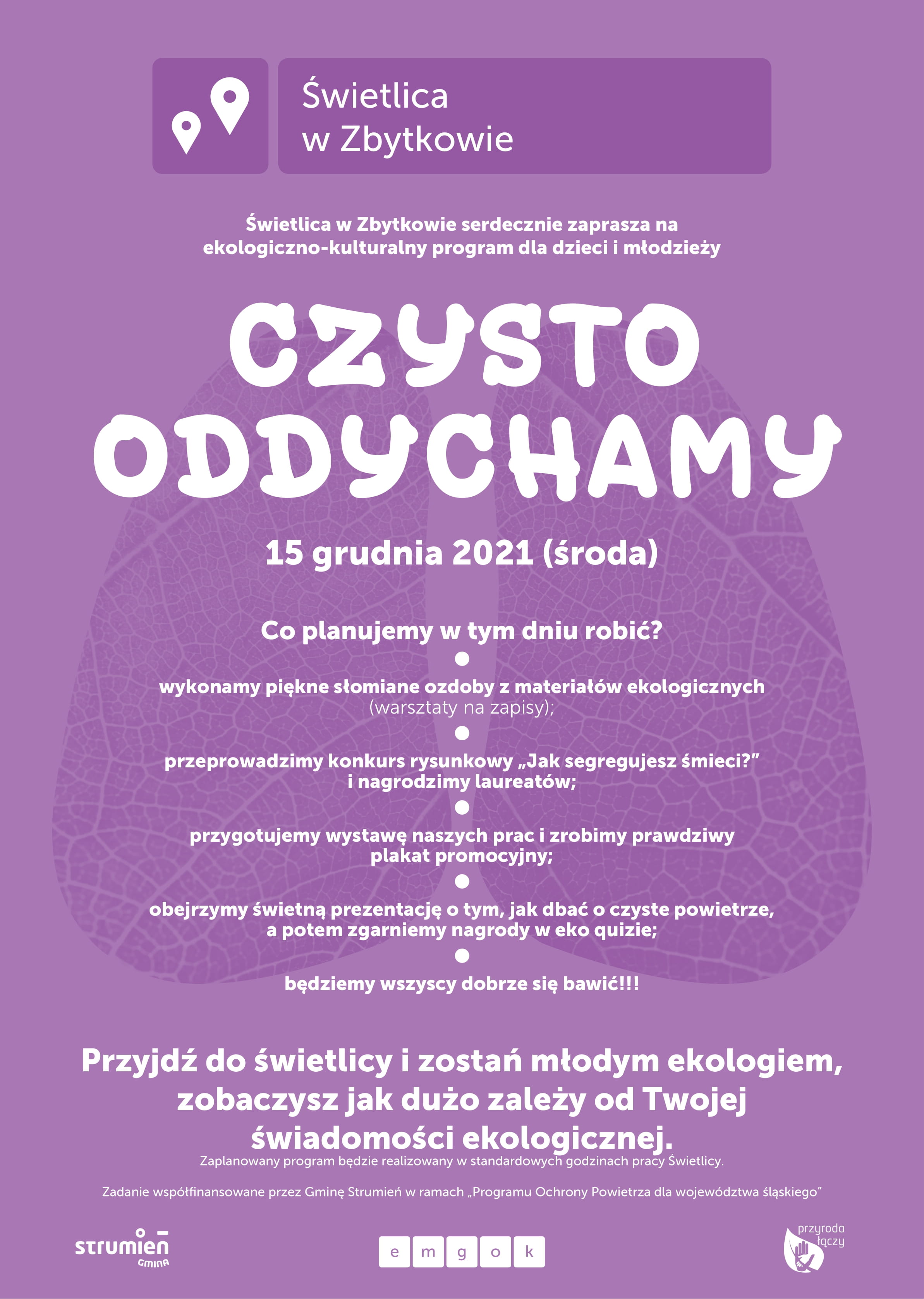 Świetlica
w Zbytkowie

Świetlica w Zbytkowie serdecznie zaprasza na ekologiczno-kulturalny program dla dzieci i młodzieży

CZYSTO
ODDYCHAMY

15 grudnia 2021 (środa)

Co planujemy w tym dniu robić?

•

wykonamy piękne słomiane ozdoby z materiałów ekologicznych (warsztaty na zapisy);

•

przeprowadzimy konkurs rysunkowy „Jak segregujesz śmieci?" i nagrodzimy laureatów;

•

przygotujemy wystawę naszych prac i zrobimy prawdziwy plakat promocyjny;

•

obejrzymy świetną prezentację o tym, jak dbać o czyste powietrze, a potem zgarniemy nagrody w eko quizie;

•

będziemy wszyscy dobrze się bawić!!!

Przyjdź do świetlicy i zostań młodym ekologiem, zobaczysz jak dużo zależy od Twojej świadomości ekologicznej.

Zaplanowany program będzie realizowany w standardowych godzinach pracy Świetlicy.

Zadanie współfinansowane przez Gminę Strumień w ramach „Programu Ochrony Powietrza dla województwa śląskiego"

strumień
GMINA

e m g o k

przyroda
łączy